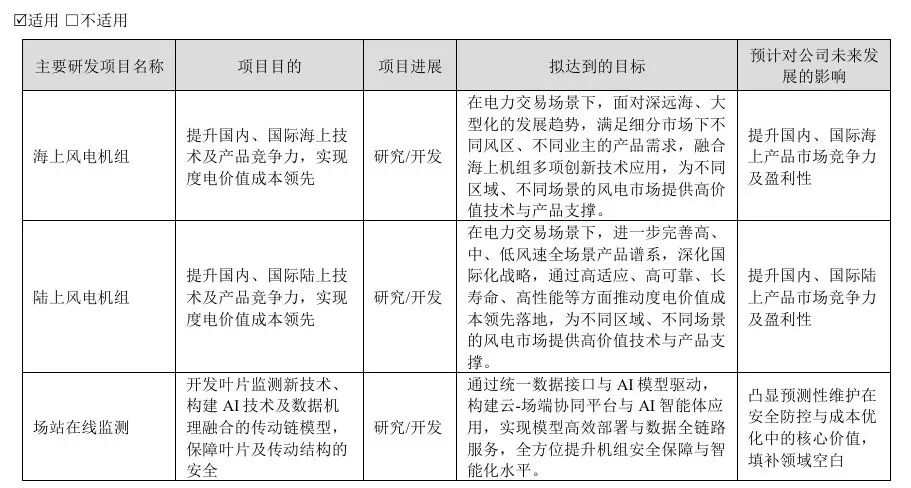 ☑适用 □不适用

| 主要研发项目名称 | 项目目的 | 项目进展 | 拟达到的目标 | 预计对公司未来发展的影响 |
|---|---|---|---|---|
| 海上风电机组 | 提升国内、国际海上技术及产品竞争力，实现度电价值成本领先 | 研究/开发 | 在电力交易场景下，面对深远海、大型化的发展趋势，满足细分市场下不同风区、不同业主的产品需求，融合海上机组多项创新技术应用，为不同区域、不同场景的风电市场提供高价值技术与产品支撑。 | 提升国内、国际海上产品市场竞争力及盈利性 |
| 陆上风电机组 | 提升国内、国际陆上技术及产品竞争力，实现度电价值成本领先 | 研究/开发 | 在电力交易场景下，进一步完善高、中、低风速全场景产品谱系，深化国际化战略，通过高适应、高可靠、长寿命、高性能等方面推动度电价值成本领先落地，为不同区域、不同场景的风电市场提供高价值技术与产品支撑。 | 提升国内、国际陆上产品市场竞争力及盈利性 |
| 场站在线监测 | 开发叶片监测新技术、构建 AI 技术及数据机理融合的传动链模型，保障叶片及传动结构的安全 | 研究/开发 | 通过统一数据接口与 AI 模型驱动，构建云-场端协同平台与 AI 智能体应用，实现模型高效部署与数据全链路服务，全方位提升机组安全保障与智能化水平。 | 凸显预测性维护在安全防控与成本优化中的核心价值，填补领域空白 |